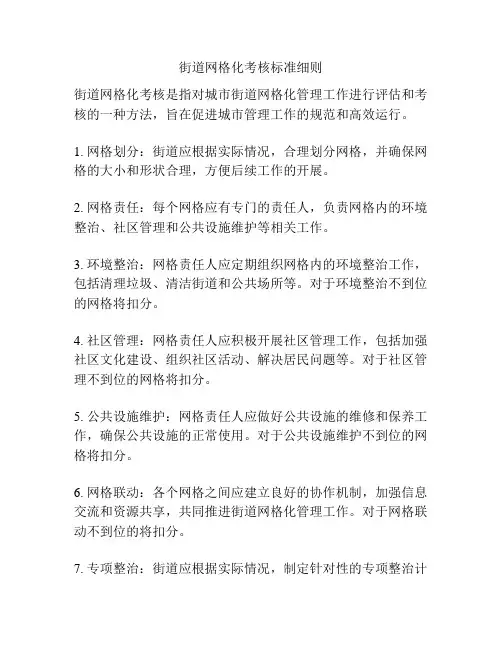 街道网格化考核标准细则

街道网格化考核是指对城市街道网格化管理工作进行评估和考核的一种方法，旨在促进城市管理工作的规范和高效运行。

1. 网格划分：街道应根据实际情况，合理划分网格，并确保网格的大小和形状合理，方便后续工作的开展。

2. 网格责任：每个网格应有专门的责任人，负责网格内的环境整治、社区管理和公共设施维护等相关工作。

3. 环境整治：网格责任人应定期组织网格内的环境整治工作，包括清理垃圾、清洁街道和公共场所等。对于环境整治不到位的网格将扣分。

4. 社区管理：网格责任人应积极开展社区管理工作，包括加强社区文化建设、组织社区活动、解决居民问题等。对于社区管理不到位的网格将扣分。

5. 公共设施维护：网格责任人应做好公共设施的维修和保养工作，确保公共设施的正常使用。对于公共设施维护不到位的网格将扣分。

6. 网格联动：各个网格之间应建立良好的协作机制，加强信息交流和资源共享，共同推进街道网格化管理工作。对于网格联动不到位的将扣分。

7. 专项整治：街道应根据实际情况，制定针对性的专项整治计